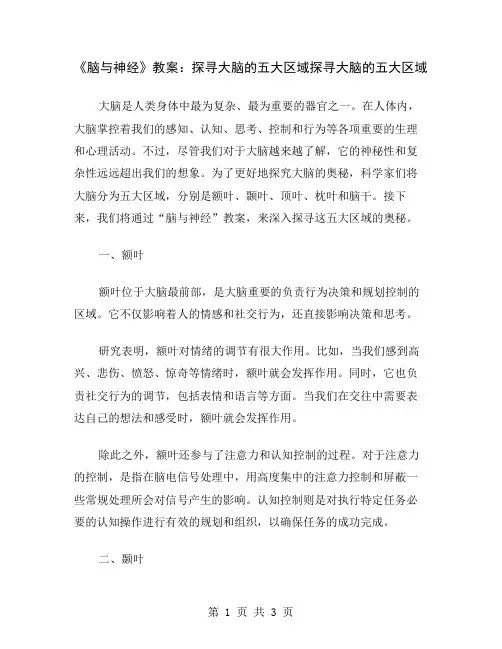 《脑与神经》教案：探寻大脑的五大区域探寻大脑的五大区域

大脑是人类身体中最为复杂、最为重要的器官之一。在人体内，大脑掌控着我们的感知、认知、思考、控制和行为等各项重要的生理和心理活动。不过，尽管我们对于大脑越来越了解，它的神秘性和复杂性远远超出我们的想象。为了更好地探究大脑的奥秘，科学家们将大脑分为五大区域，分别是额叶、颞叶、顶叶、枕叶和脑干。接下来，我们将通过“脑与神经”教案，来深入探寻这五大区域的奥秘。

一、额叶

额叶位于大脑最前部，是大脑重要的负责行为决策和规划控制的区域。它不仅影响着人的情感和社交行为，还直接影响决策和思考。

研究表明，额叶对情绪的调节有很大作用。比如，当我们感到高兴、悲伤、愤怒、惊奇等情绪时，额叶就会发挥作用。同时，它也负责社交行为的调节，包括表情和语言等方面。当我们在交往中需要表达自己的想法和感受时，额叶就会发挥作用。

除此之外，额叶还参与了注意力和认知控制的过程。对于注意力的控制，是指在脑电信号处理中，用高度集中的注意力控制和屏蔽一些常规处理所会对信号产生的影响。认知控制则是对执行特定任务必要的认知操作进行有效的规划和组织，以确保任务的成功完成。

二、颞叶

第 1 页 共 3 页